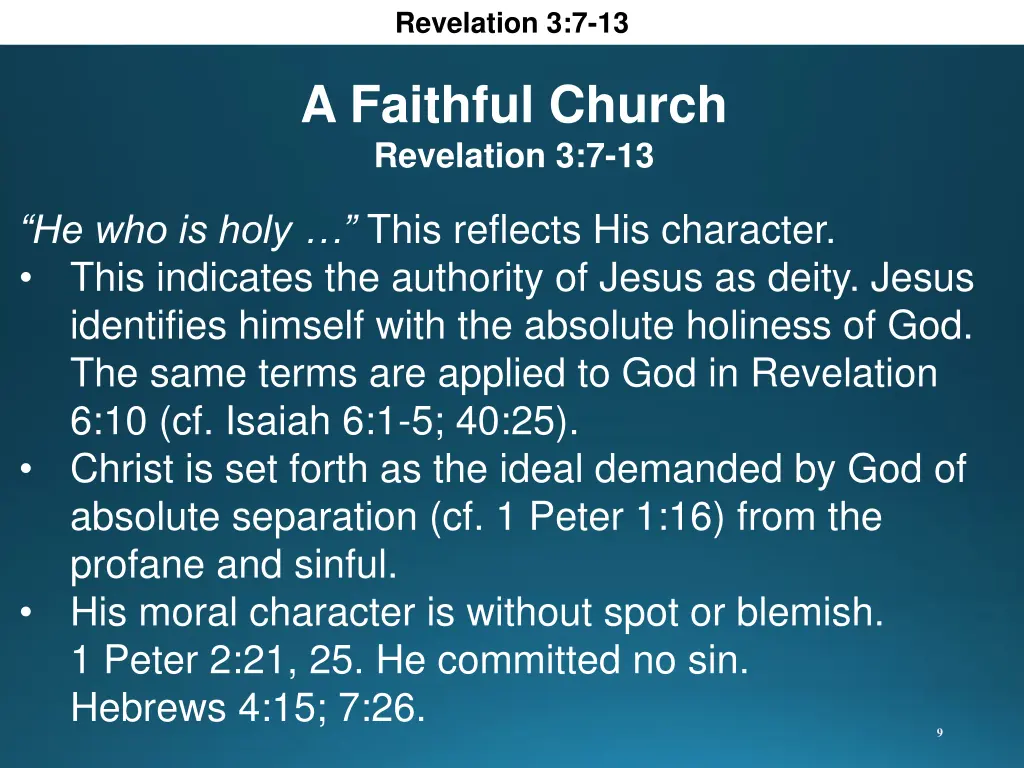 Revelation 3:7-13

A Faithful Church
Revelation 3:7-13

“He who is holy …” This reflects His character.
• This indicates the authority of Jesus as deity. Jesus identifies himself with the absolute holiness of God. The same terms are applied to God in Revelation 6:10 (cf. Isaiah 6:1-5; 40:25).
• Christ is set forth as the ideal demanded by God of absolute separation (cf. 1 Peter 1:16) from the profane and sinful.
• His moral character is without spot or blemish. 1 Peter 2:21, 25. He committed no sin. Hebrews 4:15; 7:26.

9